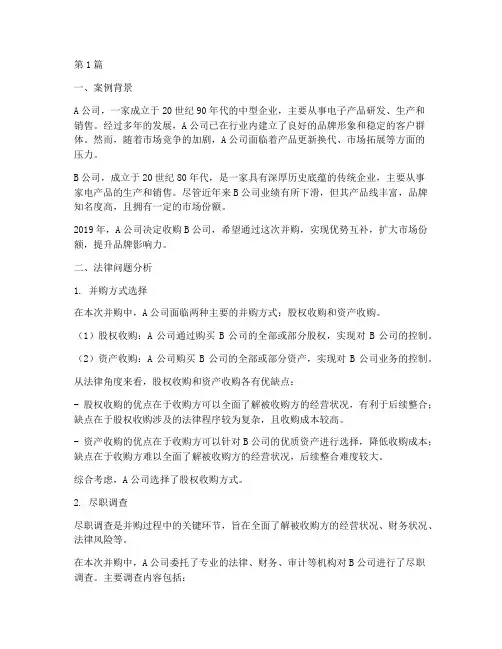 第1篇

一、案例背景

A公司，一家成立于20世纪90年代的中型企业，主要从事电子产品研发、生产和销售。经过多年的发展，A公司已在行业内建立了良好的品牌形象和稳定的客户群体。然而，随着市场竞争的加剧，A公司面临着产品更新换代、市场拓展等方面的压力。

B公司，成立于20世纪80年代，是一家具有深厚历史底蕴的传统企业，主要从事家电产品的生产和销售。尽管近年来B公司业绩有所下滑，但其产品线丰富，品牌知名度高，且拥有一定的市场份额。

2019年，A公司决定收购B公司，希望通过这次并购，实现优势互补，扩大市场份额，提升品牌影响力。

二、法律问题分析

1. 并购方式选择

在本次并购中，A公司面临两种主要的并购方式：股权收购和资产收购。

（1）股权收购：A公司通过购买B公司的全部或部分股权，实现对B公司的控制。

（2）资产收购：A公司购买B公司的全部或部分资产，实现对B公司业务的控制。

从法律角度来看，股权收购和资产收购各有优缺点：

- 股权收购的优点在于收购方可以全面了解被收购方的经营状况，有利于后续整合；缺点在于股权收购涉及的法律程序较为复杂，且收购成本较高。

- 资产收购的优点在于收购方可以针对B公司的优质资产进行选择，降低收购成本；缺点在于收购方难以全面了解被收购方的经营状况，后续整合难度较大。

综合考虑，A公司选择了股权收购方式。

2. 尽职调查

尽职调查是并购过程中的关键环节，旨在全面了解被收购方的经营状况、财务状况、法律风险等。

在本次并购中，A公司委托了专业的法律、财务、审计等机构对B公司进行了尽职调查。主要调查内容包括：